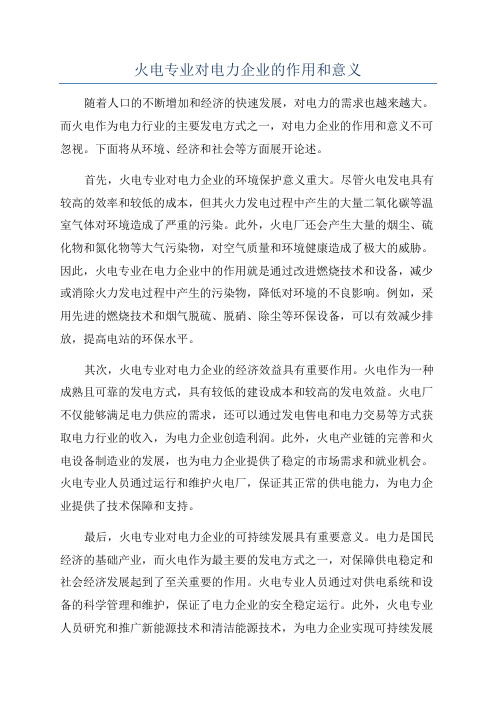 火电专业对电力企业的作用和意义

随着人口的不断增加和经济的快速发展，对电力的需求也越来越大。而火电作为电力行业的主要发电方式之一，对电力企业的作用和意义不可忽视。下面将从环境、经济和社会等方面展开论述。

首先，火电专业对电力企业的环境保护意义重大。尽管火电发电具有较高的效率和较低的成本，但其火力发电过程中产生的大量二氧化碳等温室气体对环境造成了严重的污染。此外，火电厂还会产生大量的烟尘、硫化物和氮化物等大气污染物，对空气质量和环境健康造成了极大的威胁。因此，火电专业在电力企业中的作用就是通过改进燃烧技术和设备，减少或消除火力发电过程中产生的污染物，降低对环境的不良影响。例如，采用先进的燃烧技术和烟气脱硫、脱硝、除尘等环保设备，可以有效减少排放，提高电站的环保水平。

其次，火电专业对电力企业的经济效益具有重要作用。火电作为一种成熟且可靠的发电方式，具有较低的建设成本和较高的发电效益。火电厂不仅能够满足电力供应的需求，还可以通过发电售电和电力交易等方式获取电力行业的收入，为电力企业创造利润。此外，火电产业链的完善和火电设备制造业的发展，也为电力企业提供了稳定的市场需求和就业机会。火电专业人员通过运行和维护火电厂，保证其正常的供电能力，为电力企业提供了技术保障和支持。

最后，火电专业对电力企业的可持续发展具有重要意义。电力是国民经济的基础产业，而火电作为最主要的发电方式之一，对保障供电稳定和社会经济发展起到了至关重要的作用。火电专业人员通过对供电系统和设备的科学管理和维护，保证了电力企业的安全稳定运行。此外，火电专业人员研究和推广新能源技术和清洁能源技术，为电力企业实现可持续发展